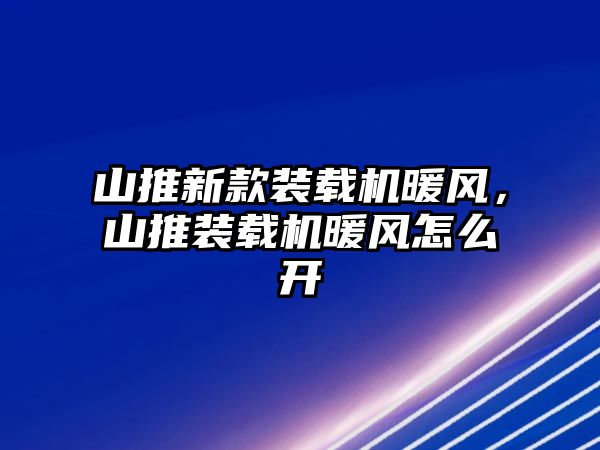 山推新款装载机暖风，山推装载机暖风怎么开